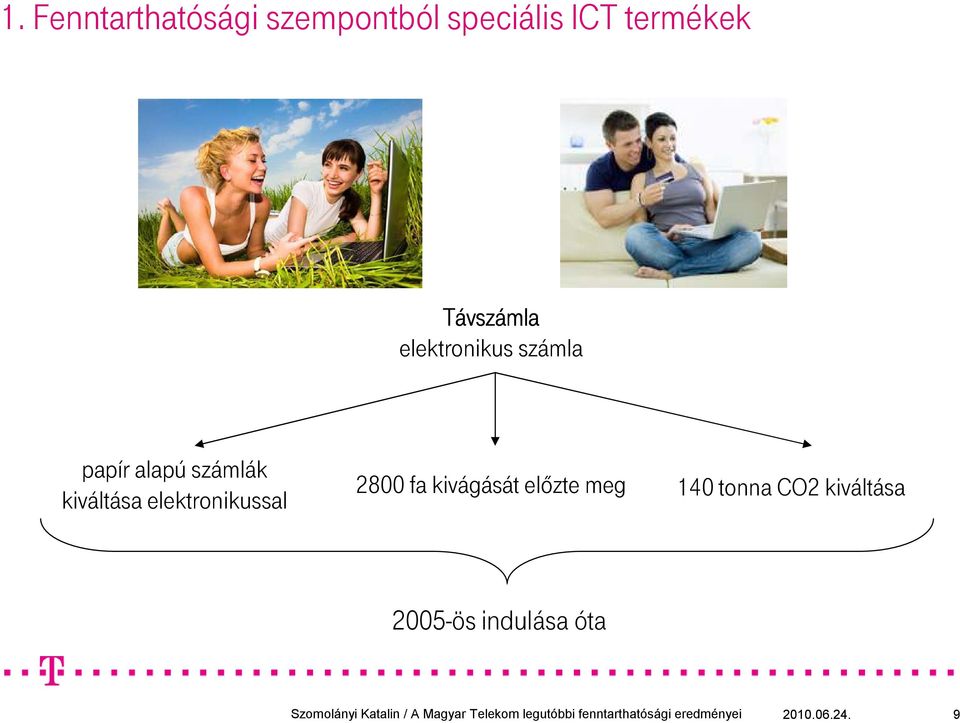 1. Fenntarthatósági szempontból speciális ICT termékek

Távszámla
elektronikus számla

papír alapú számlák kiváltása elektronikussal

2800 fa kivágását előzte meg

140 tonna CO2 kiváltása

2005-ös indulása óta

T

Szomolányi Katalin / A Magyar Telekom legutóbbi fenntarthatósági eredményei 2010.06.24. 9